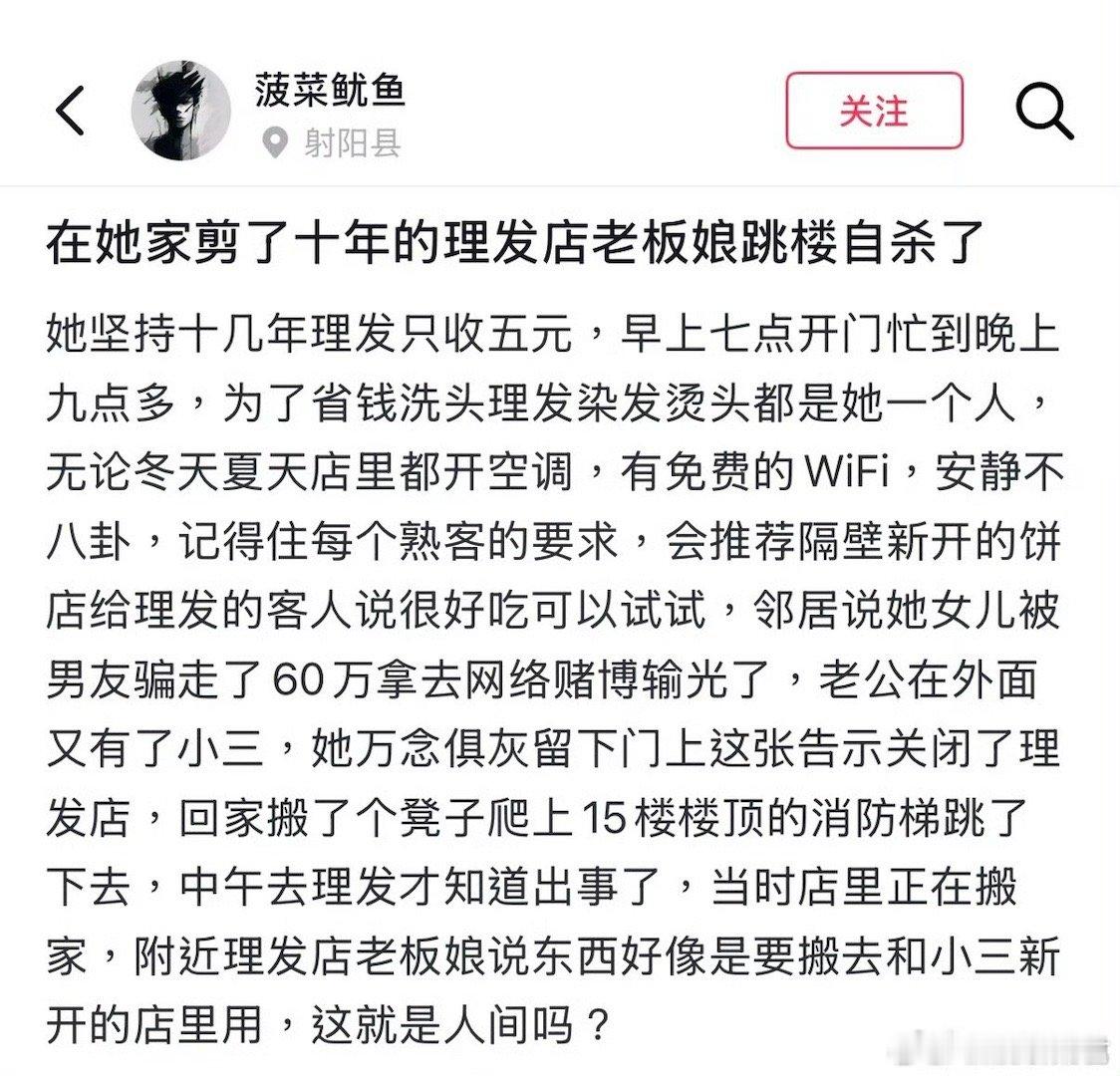 菠菜鱿鱼
射阳县
关注

在她家剪了十年的理发店老板娘跳楼自杀了

她坚持十几年理发只收五元，早上七点开门忙到晚上九点多，为了省钱洗头理发染发烫头都是她一个人，无论冬天夏天店里都开空调，有免费的WiFi，安静不八卦，记得住每个熟客的要求，会推荐隔壁新开的饼店给理发的客人说很好吃可以试试，邻居说她女儿被男友骗走了60万拿去网络赌博输光了，老公在外面又有了小三，她万念俱灰留下门上这张告示关闭了理发店，回家搬了个凳子爬上15楼楼顶的消防梯跳了下去，中午去理发才知道出事了，当时店里正在搬家，附近理发店老板娘说东西好像是要搬去和小三新开的店里用，这就是人间吗？